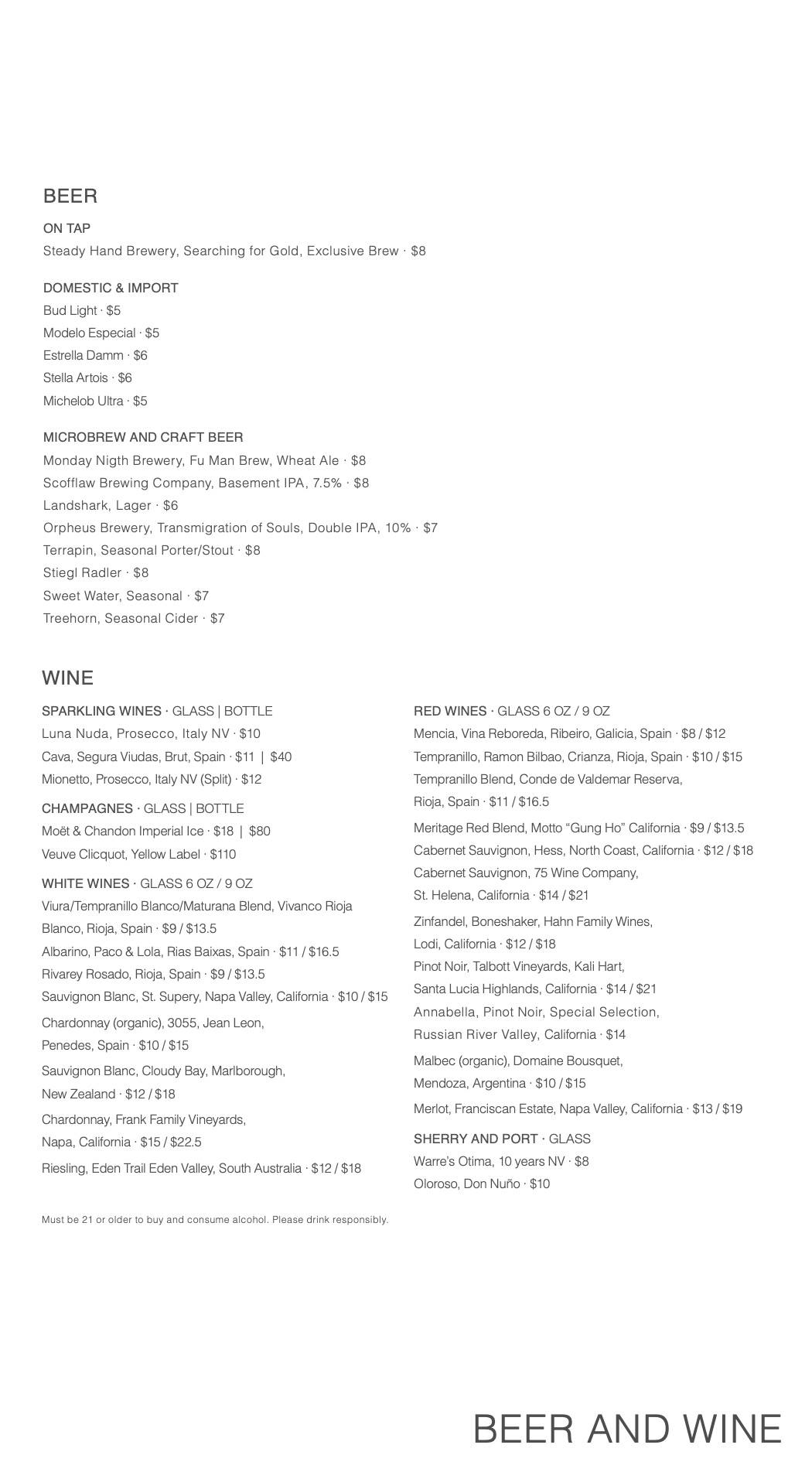 BEER

ON TAP
Steady Hand Brewery, Searching for Gold, Exclusive Brew · $8

DOMESTIC & IMPORT
Bud Light · $5
Modelo Especial · $5
Estrella Damm · $6
Stella Artois · $6
Michelob Ultra · $5

MICROBREW AND CRAFT BEER
Monday Nigth Brewery, Fu Man Brew, Wheat Ale · $8
Scofflaw Brewing Company, Basement IPA, 7.5% · $8
Landshark, Lager · $6
Orpheus Brewery, Transmigration of Souls, Double IPA, 10% · $7
Terrapin, Seasonal Porter/Stout · $8
Stiegl Radler · $8
Sweet Water, Seasonal · $7
Treehorn, Seasonal Cider · $7

WINE

SPARKLING WINES · GLASS | BOTTLE
Luna Nuda, Prosecco, Italy NV · $10
Cava, Segura Viudas, Brut, Spain · $11 | $40
Mionetto, Prosecco, Italy NV (Split) · $12

CHAMPAGNES · GLASS | BOTTLE
Moët & Chandon Imperial Ice · $18 | $80
Veuve Clicquot, Yellow Label · $110

WHITE WINES · GLASS 6 OZ / 9 OZ
Viura/Tempranillo Blanco/Maturana Blend, Vivanco Rioja Blanco, Rioja, Spain · $9 / $13.5
Albarino, Paco & Lola, Rias Baixas, Spain · $11 / $16.5
Rivarey Rosado, Rioja, Spain · $9 / $13.5
Sauvignon Blanc, St. Supery, Napa Valley, California · $10 / $15
Chardonnay (organic), 3055, Jean Leon, Penedes, Spain · $10 / $15
Sauvignon Blanc, Cloudy Bay, Marlborough, New Zealand · $12 / $18
Chardonnay, Frank Family Vineyards, Napa, California · $15 / $22.5
Riesling, Eden Trail Eden Valley, South Australia · $12 / $18

RED WINES · GLASS 6 OZ / 9 OZ
Mencia, Vina Reboreda, Ribeiro, Galicia, Spain · $8 / $12
Tempranillo, Ramon Bilbao, Crianza, Rioja, Spain · $10 / $15
Tempranillo Blend, Conde de Valdemar Reserva, Rioja, Spain · $11 / $16.5
Meritage Red Blend, Motto “Gung Ho” California · $9 / $13.5
Cabernet Sauvignon, Hess, North Coast, California · $12 / $18
Cabernet Sauvignon, 75 Wine Company, St. Helena, California · $14 / $21
Zinfandel, Boneshaker, Hahn Family Wines, Lodi, California · $12 / $18
Pinot Noir, Talbott Vineyards, Kali Hart, Santa Lucia Highlands, California · $14 / $21
Annabella, Pinot Noir, Special Selection, Russian River Valley, California · $14
Malbec (organic), Domaine Bousquet, Mendoza, Argentina · $10 / $15
Merlot, Franciscan Estate, Napa Valley, California · $13 / $19

SHERRY AND PORT · GLASS
Warre’s Otima, 10 years NV · $8
Oloroso, Don Nuño · $10

Must be 21 or older to buy and consume alcohol. Please drink responsibly.

BEER AND WINE